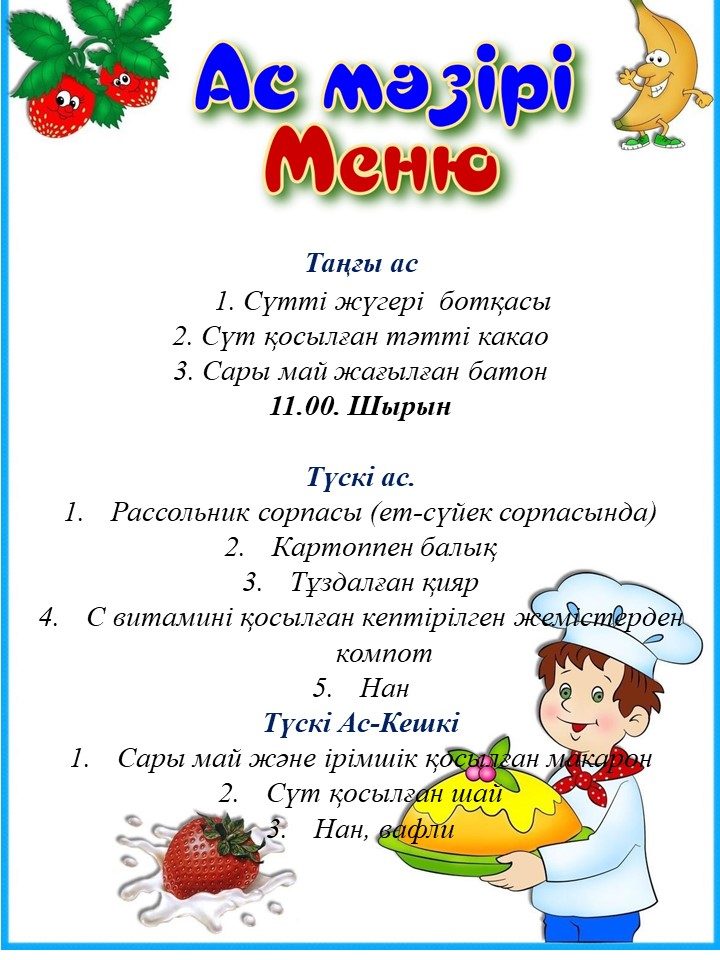 Ас мәзірі
Меню

Таңғы ас

1. Сүтті жүгері ботқасы
2. Сүт қосылған тәтті какао
3. Сары май жағылған батон

11.00. Шырын

Түскі ас.

1. Рассольник сорпасы (ет-сүйек сорпасында)
2. Картоппен балық
3. Тұздалған қияр
4. С витамині қосылған кептірілген жемістерден компот
5. Нан

Түскі Ас-Кешкі

1. Сары май және ірімшік қосылған макарон
2. Сүт қосылған шай
3. Нан, вафли